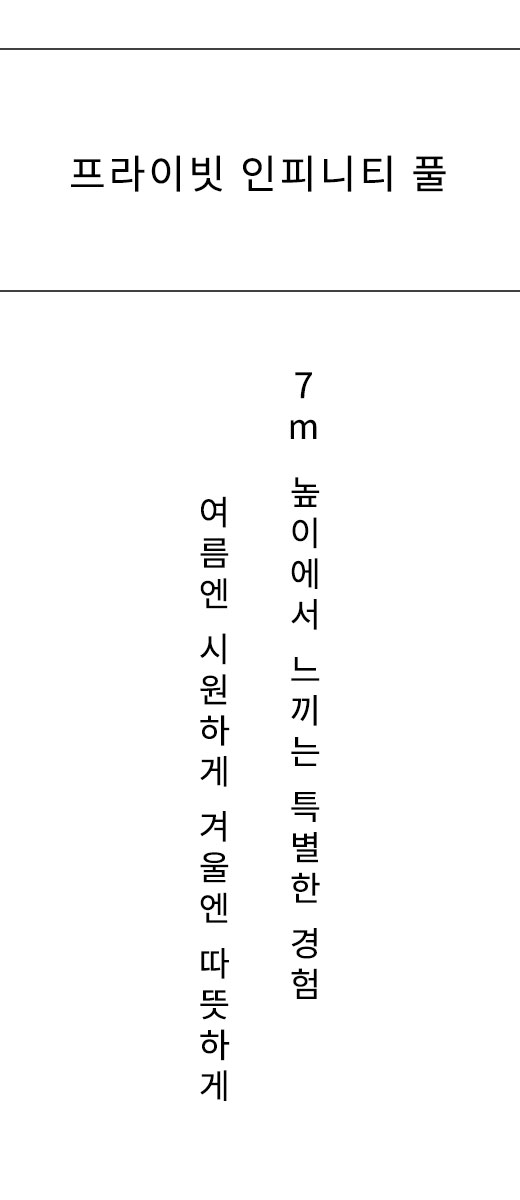 프라이빗 인피니티 풀

7m 높이에서 느끼는 특별한 경험

여름엔 시원하게 겨울엔 따뜻하게